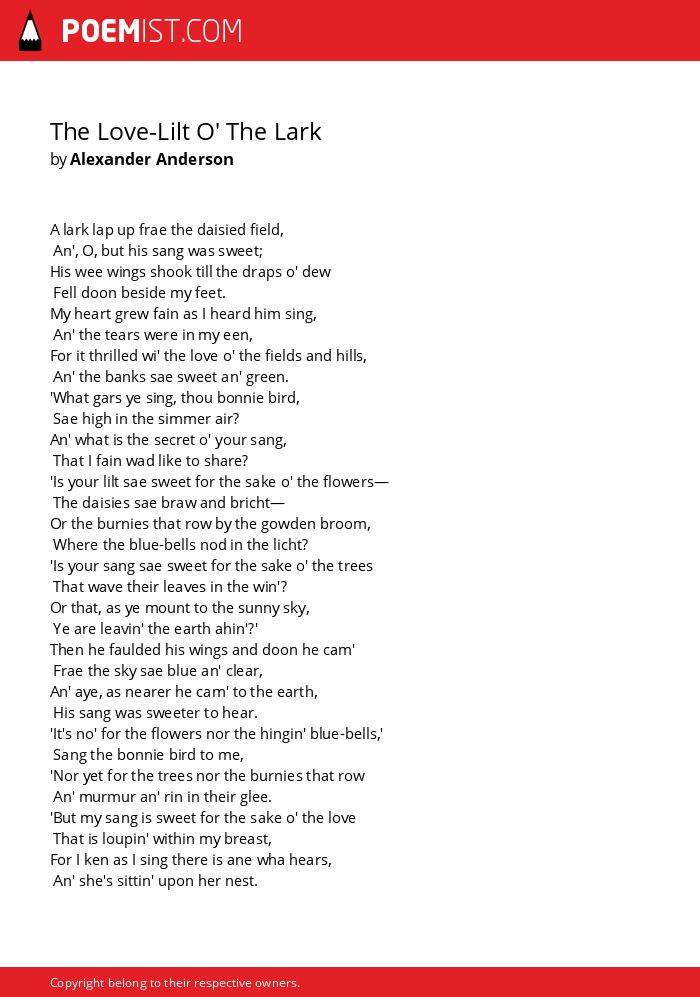 POEMIST.COM

The Love-Lilt O' The Lark
by Alexander Anderson

A lark lap up frae the daisied field,
An', O, but his sang was sweet;
His wee wings shook till the draps o' dew
Fell doon beside my feet.
My heart grew fain as I heard him sing,
An' the tears were in my een,
For it thrilled wi' the love o' the fields and hills,
An' the banks sae sweet an' green.
'What gars ye sing, thou bonnie bird,
Sae high in the simmer air?
An' what is the secret o' your sang,
That I fain wad like to share?
'Is your lilt sae sweet for the sake o' the flowers—
The daisies sae braw and bricht—
Or the burnies that row by the gowden broom,
Where the blue-bells nod in the licht?
'Is your sang sae sweet for the sake o' the trees
That wave their leaves in the win'?
Or that, as ye mount to the sunny sky,
Ye are leavin' the earth ahin'?'
Then he faulded his wings and doon he cam'
Frae the sky sae blue an' clear,
An' aye, as nearer he cam' to the earth,
His sang was sweeter to hear.
'It's no' for the flowers nor the hingin' blue-bells,'
Sang the bonnie bird to me,
'Nor yet for the trees nor the burnies that row
An' murmur an' rin in their glee.
'But my sang is sweet for the sake o' the love
That is loupin' within my breast,
For I ken as I sing there is ane wha hears,
An' she's sittin' upon her nest.

Copyright belong to their respective owners.